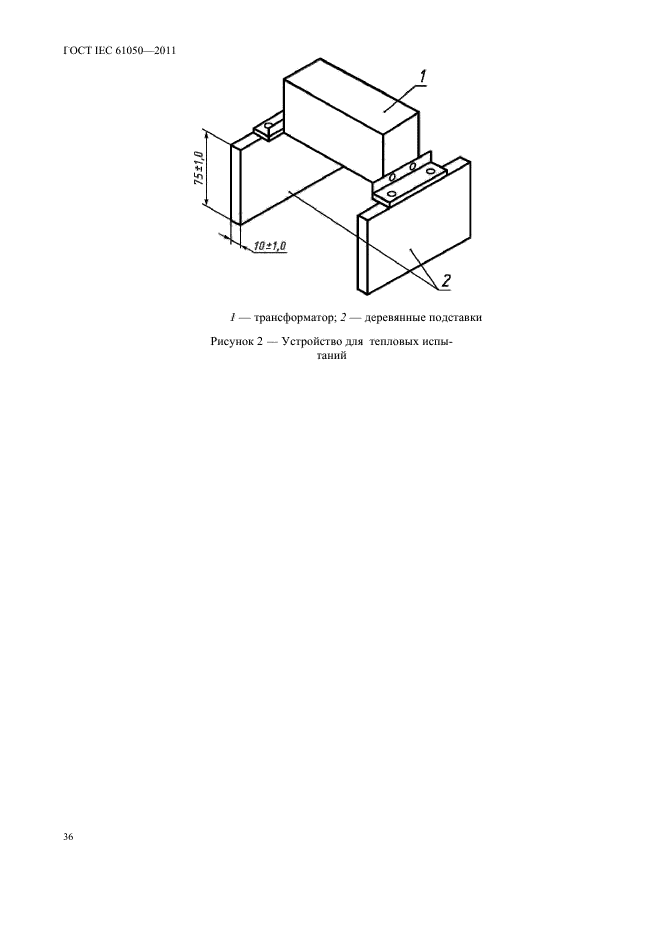 ГОСТ IEC 61050—2011

1

75±1,0

10±1,0

2

1 — трансформатор; 2 — деревянные подставки

Рисунок 2 — Устройство для тепловых испытаний

36